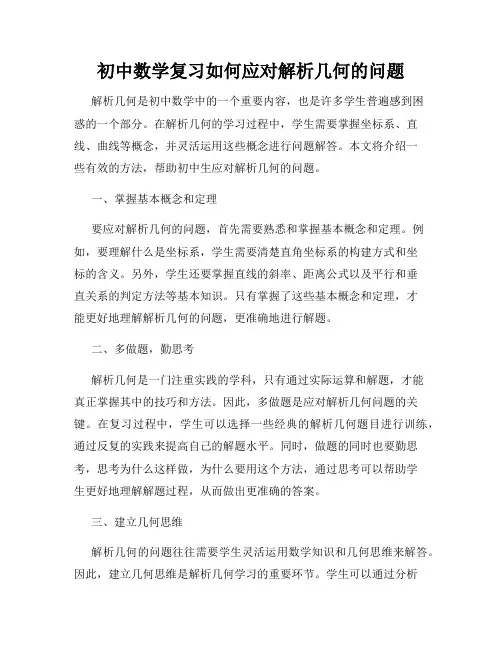 初中数学复习如何应对解析几何的问题

解析几何是初中数学中的一个重要内容，也是许多学生普遍感到困惑的一个部分。在解析几何的学习过程中，学生需要掌握坐标系、直线、曲线等概念，并灵活运用这些概念进行问题解答。本文将介绍一些有效的方法，帮助初中生应对解析几何的问题。

一、掌握基本概念和定理

要应对解析几何的问题，首先需要熟悉和掌握基本概念和定理。例如，要理解什么是坐标系，学生需要清楚直角坐标系的构建方式和坐标的含义。另外，学生还要掌握直线的斜率、距离公式以及平行和垂直关系的判定方法等基本知识。只有掌握了这些基本概念和定理，才能更好地理解解析几何的问题，更准确地进行解题。

二、多做题，勤思考

解析几何是一门注重实践的学科，只有通过实际运算和解题，才能真正掌握其中的技巧和方法。因此，多做题是应对解析几何问题的关键。在复习过程中，学生可以选择一些经典的解析几何题目进行训练，通过反复的实践来提高自己的解题水平。同时，做题的同时也要勤思考，思考为什么这样做，为什么要用这个方法，通过思考可以帮助学生更好地理解解题过程，从而做出更准确的答案。

三、建立几何思维

解析几何的问题往往需要学生灵活运用数学知识和几何思维来解答。因此，建立几何思维是解析几何学习的重要环节。学生可以通过分析